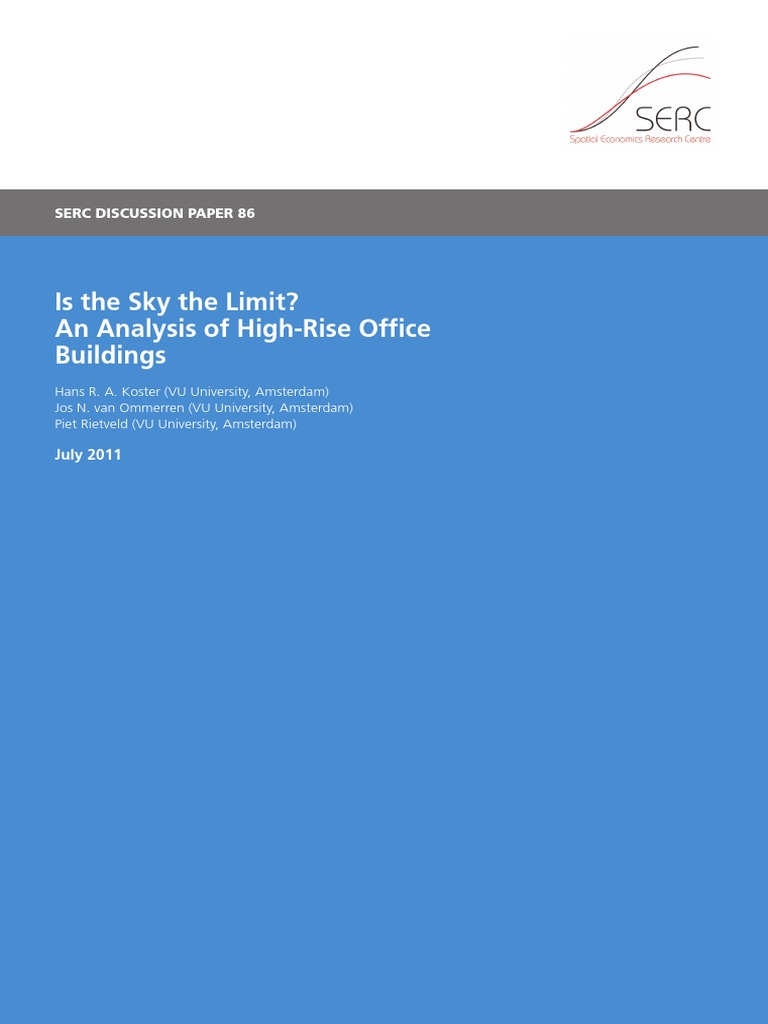 SERC
Spatial Economics Research Centre

SERC DISCUSSION PAPER 86

Is the Sky the Limit?
An Analysis of High-Rise Office Buildings

Hans R. A. Koster (VU University, Amsterdam)
Jos N. van Ommerren (VU University, Amsterdam)
Piet Rietveld (VU University, Amsterdam)

July 2011